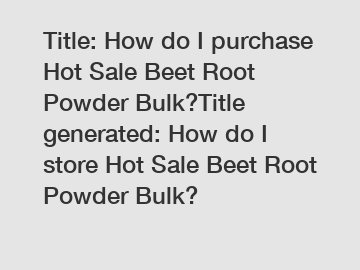 Title: How do I purchase Hot Sale Beet Root Powder Bulk?Title generated: How do I store Hot Sale Beet Root Powder Bulk?